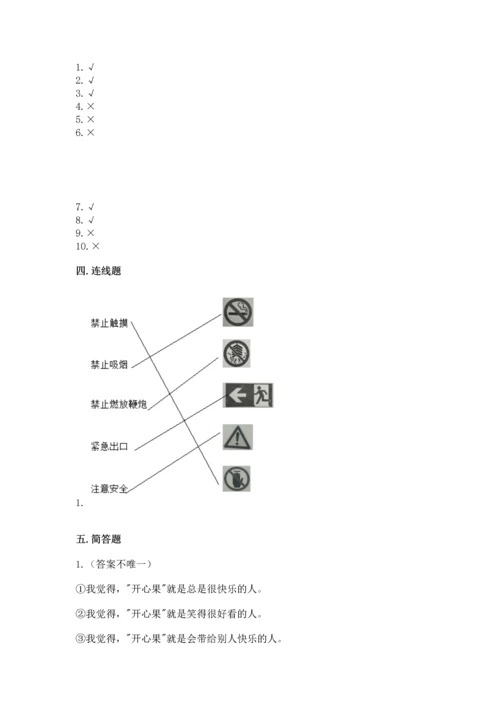 1. √
2. √
3. √
4. ×
5. ×
6. ×

7. √
8. √
9. ×
10. ×

四. 连线题

禁止触摸

禁止吸烟

禁止燃放鞭炮

紧急出口

注意安全

1.

五. 简答题

1.（答案不唯一）

①我觉得，"开心果"就是总是很快乐的人。

②我觉得，"开心果"就是笑得很好看的人。

③我觉得，"开心果"就是会带给别人快乐的人。